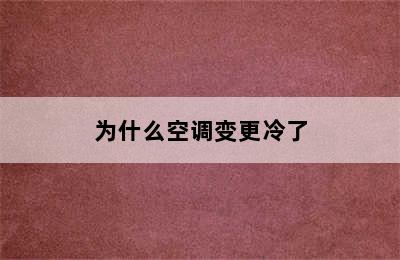 为什么空调变更冷了